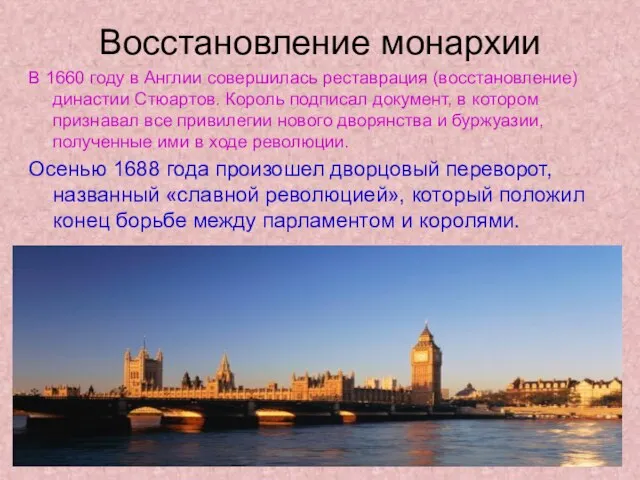 Восстановление монархии

В 1660 году в Англии совершилась реставрация (восстановление) династии Стюартов. Король подписал документ, в котором признавал все привилегии нового дворянства и буржуазии, полученные ими в ходе революции.

Осенью 1688 года произошел дворцовый переворот, названный «славной революцией», который положил конец борьбе между парламентом и королями.